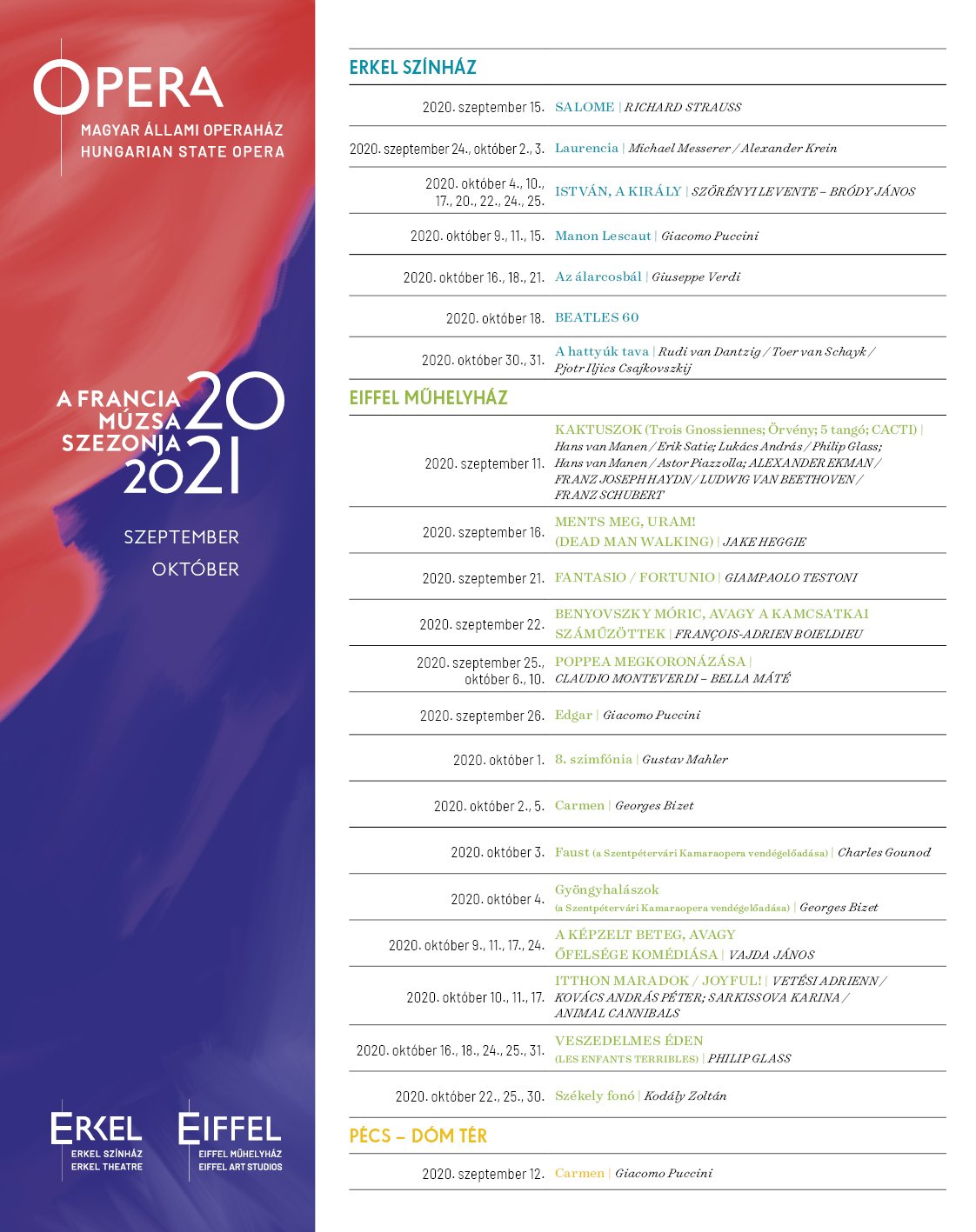 OPERA
MAGYAR ÁLLAMI OPERAHÁZ
HUNGARIAN STATE OPERA

A FRANCIA MÚZSA SZEZONJA 2020 2021

SZEPTEMBER
OKTÓBER

ERKEL
ERKEL SZÍNHÁZ
ERKEL THEATRE

EIFFEL
EIFFEL MŰHELYHÁZ
EIFFEL ART STUDIOS

ERKEL SZÍNHÁZ

| | |
|---|---|
| 2020. szeptember 15. | SALOME \| RICHARD STRAUSS |
| 2020. szeptember 24., október 2., 3. | Laurencia \| Michael Messerer / Alexander Krein |
| 2020. október 4., 10., 17., 20., 22., 24., 25. | ISTVÁN, A KIRÁLY \| SZÖRÉNYI LEVENTE – BRÓDY JÁNOS |
| 2020. október 9., 11., 15. | Manon Lescaut \| Giacomo Puccini |
| 2020. október 16., 18., 21. | Az álarcosbál \| Giuseppe Verdi |
| 2020. október 18. | BEATLES 60 |
| 2020. október 30., 31. | A hattyúk tava \| Rudi van Dantzig / Toer van Schayk / Pjotr Iljics Csajkovszkij |

EIFFEL MŰHELYHÁZ

| | |
|---|---|
| 2020. szeptember 11. | KAKTUSZOK (Trois Gnossiennes; Örvény; 5 tangó; CACTI) \| Hans van Manen / Erik Satie; Lukács András / Philip Glass; Hans van Manen / Astor Piazzolla; ALEXANDER EKMAN / FRANZ JOSEPH HAYDN / LUDWIG VAN BEETHOVEN / FRANZ SCHUBERT |
| 2020. szeptember 16. | MENTS MEG, URAM! (DEAD MAN WALKING) \| JAKE HEGGIE |
| 2020. szeptember 21. | FANTASIO / FORTUNIO \| GIAMPAOLO TESTONI |
| 2020. szeptember 22. | BENYOVSZKY MÓRIC, AVAGY A KAMCSATKAI SZÁMŰZÖTTEK \| FRANÇOIS-ADRIEN BOIELDIEU |
| 2020. szeptember 25., október 6., 10. | POPPEA MEGKORONÁZÁSA \| CLAUDIO MONTEVERDI – BELLA MÁTÉ |
| 2020. szeptember 26. | Edgar \| Giacomo Puccini |
| 2020. október 1. | 8. szimfónia \| Gustav Mahler |
| 2020. október 2., 5. | Carmen \| Georges Bizet |
| 2020. október 3. | Faust (a Szentpétervári Kamaraopera vendégelőadása) \| Charles Gounod |
| 2020. október 4. | Gyöngyhalászok (a Szentpétervári Kamaraopera vendégelőadása) \| Georges Bizet |
| 2020. október 9., 11., 17., 24. | A KÉPZELT BETEG, AVAGY ŐFELSÉGE KOMÉDIÁSA \| VAJDA JÁNOS |
| 2020. október 10., 11., 17. | ITTHON MARADOK / JOYFUL! \| VETÉSI ADRIENN / KOVÁCS ANDRÁS PÉTER; SARKISSOVA KARINA / ANIMAL CANNIBALS |
| 2020. október 16., 18., 24., 25., 31. | VESZEDELMES ÉDEN (LES ENFANTS TERRIBLES) \| PHILIP GLASS |
| 2020. október 22., 25., 30. | Székely fonó \| Kodály Zoltán |

PÉCS – DÓM TÉR

| | |
|---|---|
| 2020. szeptember 12. | Carmen \| Giacomo Puccini |